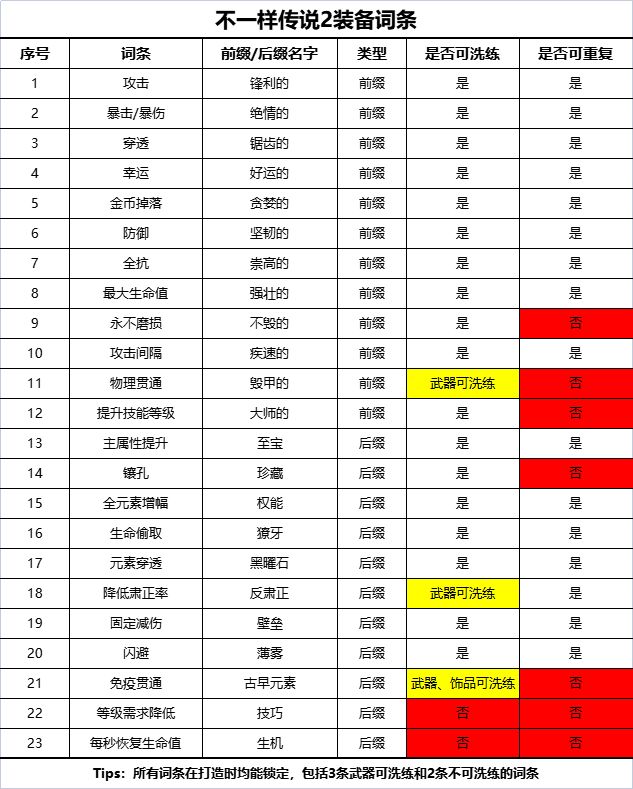 不一样传说2装备词条

| 序号 | 词条 | 前缀/后缀名字 | 类型 | 是否可洗练 | 是否可重复 |
|---|---|---|---|---|---|
| 1 | 攻击 | 锋利的 | 前缀 | 是 | 是 |
| 2 | 暴击/暴伤 | 绝情的 | 前缀 | 是 | 是 |
| 3 | 穿透 | 锯齿的 | 前缀 | 是 | 是 |
| 4 | 幸运 | 好运的 | 前缀 | 是 | 是 |
| 5 | 金币掉落 | 贪婪的 | 前缀 | 是 | 是 |
| 6 | 防御 | 坚韧的 | 前缀 | 是 | 是 |
| 7 | 全抗 | 崇高的 | 前缀 | 是 | 是 |
| 8 | 最大生命值 | 强壮的 | 前缀 | 是 | 是 |
| 9 | 永不磨损 | 不毁的 | 前缀 | 是 | 否 |
| 10 | 攻击间隔 | 疾速的 | 前缀 | 是 | 是 |
| 11 | 物理贯通 | 毁甲的 | 前缀 | 武器可洗练 | 否 |
| 12 | 提升技能等级 | 大师的 | 前缀 | 是 | 否 |
| 13 | 主属性提升 | 至宝 | 后缀 | 是 | 是 |
| 14 | 镶孔 | 珍藏 | 后缀 | 是 | 否 |
| 15 | 全元素增幅 | 权能 | 后缀 | 是 | 是 |
| 16 | 生命偷取 | 獠牙 | 后缀 | 是 | 是 |
| 17 | 元素穿透 | 黑曜石 | 后缀 | 是 | 是 |
| 18 | 降低肃正率 | 反肃正 | 后缀 | 武器可洗练 | 是 |
| 19 | 固定减伤 | 壁垒 | 后缀 | 是 | 是 |
| 20 | 闪避 | 薄雾 | 后缀 | 是 | 是 |
| 21 | 免疫贯通 | 古早元素 | 后缀 | 武器、饰品可洗练 | 否 |
| 22 | 等级需求降低 | 技巧 | 后缀 | 否 | 否 |
| 23 | 每秒恢复生命值 | 生机 | 后缀 | 否 | 否 |

Tips：所有词条在打造时均能锁定，包括3条武器可洗练和2条不可洗练的词条